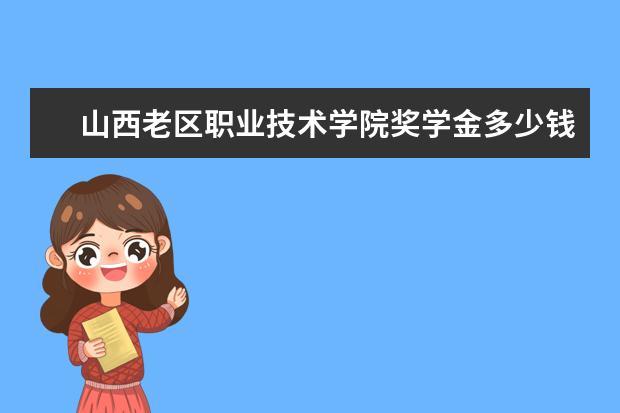 山西老区职业技术学院奖学金多少钱